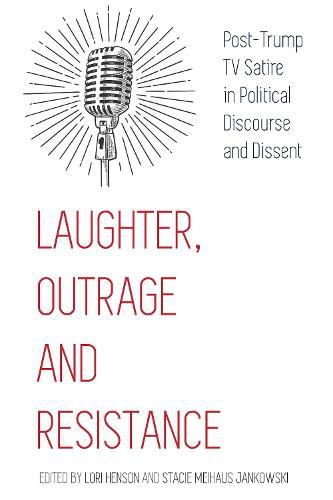 Post-Trump TV Satire in Political Discourse and Dissent

LAUGHTER, OUTRAGE AND RESISTANCE

EDITED BY LORI HENSON AND STACIE MEIHAUS JANKOWSKI